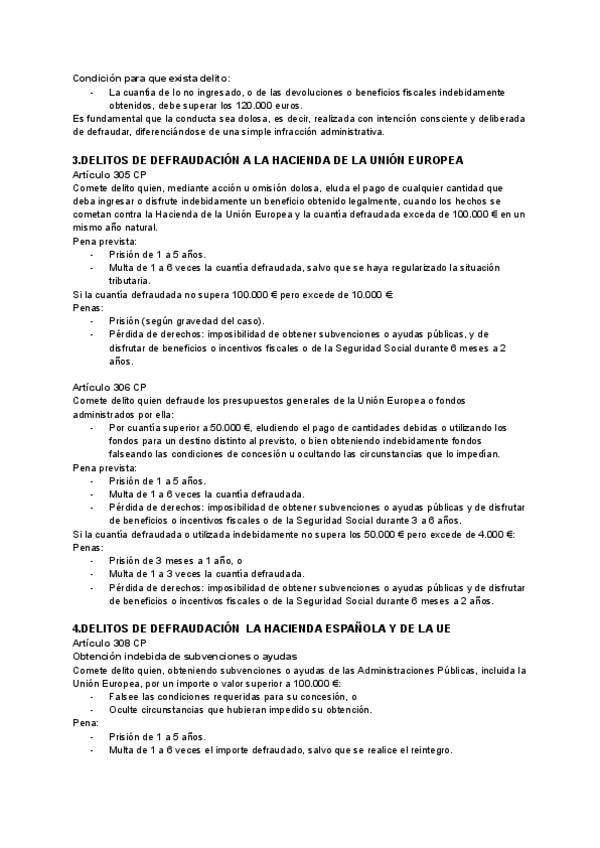 Condición para que exista delito:
- La cuantía de lo no ingresado, o de las devoluciones o beneficios fiscales indebidamente obtenidos, debe superar los 120.000 euros.
Es fundamental que la conducta sea dolosa, es decir, realizada con intención consciente y deliberada de defraudar, diferenciándose de una simple infracción administrativa.

3.DELITOS DE DEFRAUDACIÓN A LA HACIENDA DE LA UNIÓN EUROPEA
Artículo 305 CP
Comete delito quien, mediante acción u omisión dolosa, eluda el pago de cualquier cantidad que deba ingresar o disfrute indebidamente un beneficio obtenido legalmente, cuando los hechos se cometan contra la Hacienda de la Unión Europea y la cuantía defraudada exceda de 100.000 € en un mismo año natural.
Pena prevista:
- Prisión de 1 a 5 años.
- Multa de 1 a 6 veces la cuantía defraudada, salvo que se haya regularizado la situación tributaria.
Si la cuantía defraudada no supera 100.000 € pero excede de 10.000 €:
Penas:
- Prisión (según gravedad del caso).
- Pérdida de derechos: imposibilidad de obtener subvenciones o ayudas públicas, y de disfrutar de beneficios o incentivos fiscales o de la Seguridad Social durante 6 meses a 2 años.

Artículo 306 CP
Comete delito quien defraude los presupuestos generales de la Unión Europea o fondos administrados por ella:
- Por cuantía superior a 50.000 €, eludiendo el pago de cantidades debidas o utilizando los fondos para un destino distinto al previsto, o bien obteniendo indebidamente fondos falseando las condiciones de concesión u ocultando las circunstancias que lo impedían.
Pena prevista:
- Prisión de 1 a 5 años.
- Multa de 1 a 6 veces la cuantía defraudada.
- Pérdida de derechos: imposibilidad de obtener subvenciones o ayudas públicas y de disfrutar de beneficios o incentivos fiscales o de la Seguridad Social durante 3 a 6 años.
Si la cuantía defraudada o utilizada indebidamente no supera los 50.000 € pero excede de 4.000 €:
Penas:
- Prisión de 3 meses a 1 año, o
- Multa de 1 a 3 veces la cuantía defraudada.
- Pérdida de derechos: imposibilidad de obtener subvenciones o ayudas públicas y de disfrutar de beneficios o incentivos fiscales o de la Seguridad Social durante 6 meses a 2 años.

4.DELITOS DE DEFRAUDACIÓN LA HACIENDA ESPAÑOLA Y DE LA UE
Artículo 308 CP
Obtención indebida de subvenciones o ayudas
Comete delito quien, obteniendo subvenciones o ayudas de las Administraciones Públicas, incluida la Unión Europea, por un importe o valor superior a 100.000 €:
- Falsee las condiciones requeridas para su concesión, o
- Oculte circunstancias que hubieran impedido su obtención.
Pena:
- Prisión de 1 a 5 años.
- Multa de 1 a 6 veces el importe defraudado, salvo que se realice el reintegro.